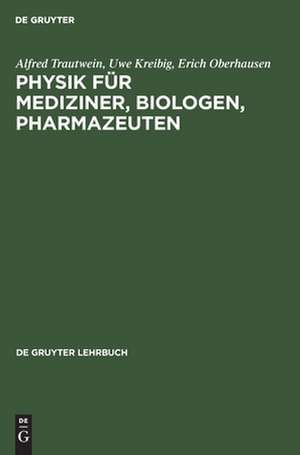 DE GRUYTER

Alfred Trautwein, Uwe Kreibig, Erich Oberhausen

PHYSIK FÜR MEDIZINER, BIOLOGEN, PHARMAZEUTEN

DE GRUYTER LEHRBUCH

DE G